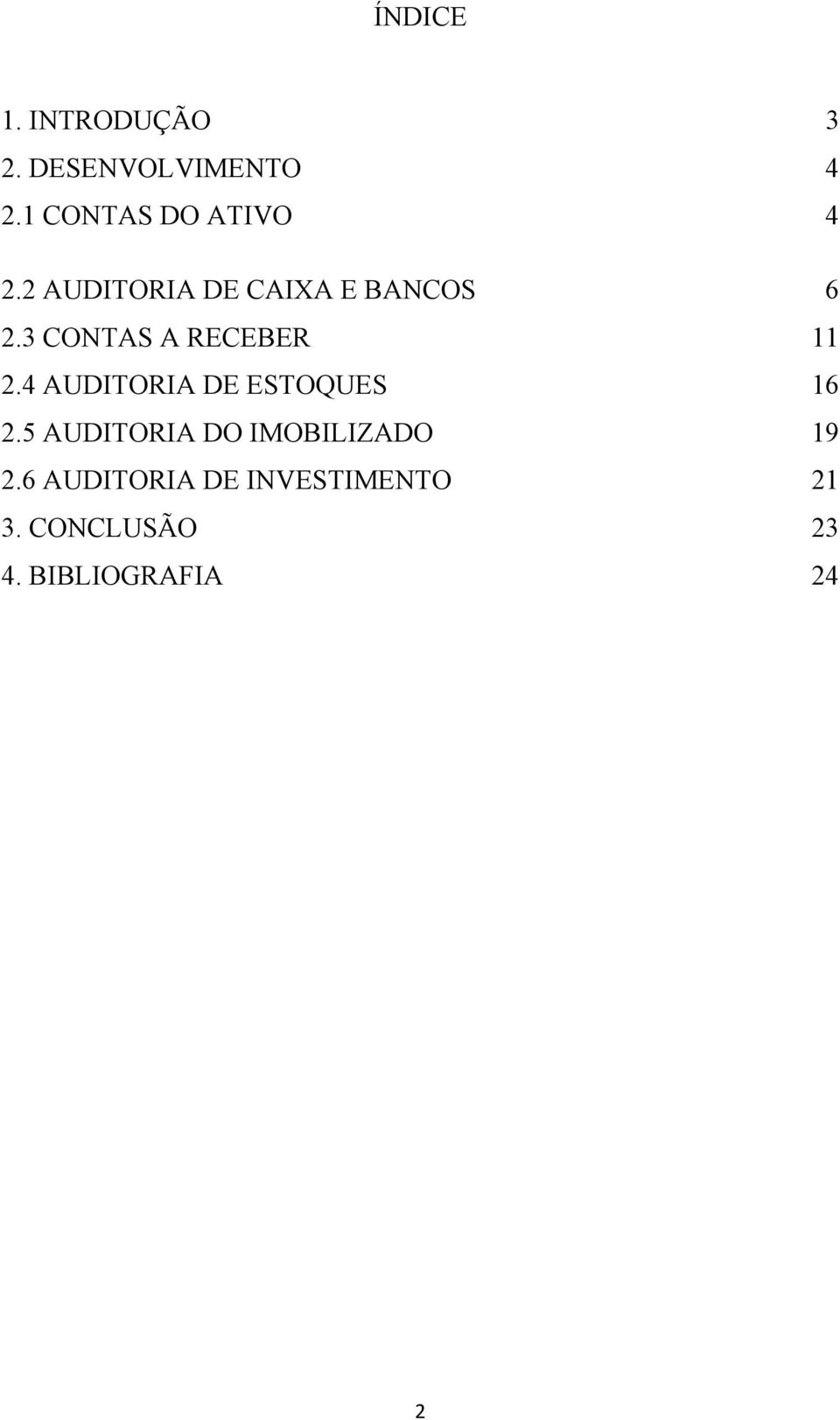 ÍNDICE

1. INTRODUÇÃO 3
2. DESENVOLVIMENTO 4
2.1 CONTAS DO ATIVO 4

2.2 AUDITORIA DE CAIXA E BANCOS 6
2.3 CONTAS A RECEBER 11
2.4 AUDITORIA DE ESTOQUES 16
2.5 AUDITORIA DO IMOBILIZADO 19
2.6 AUDITORIA DE INVESTIMENTO 21
3. CONCLUSÃO 23
4. BIBLIOGRAFIA 24

2